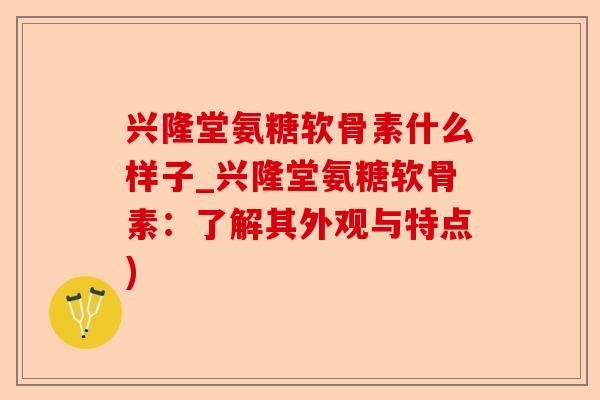 兴隆堂氨糖软骨素什么样子_兴隆堂氨糖软骨素：了解其外观与特点)